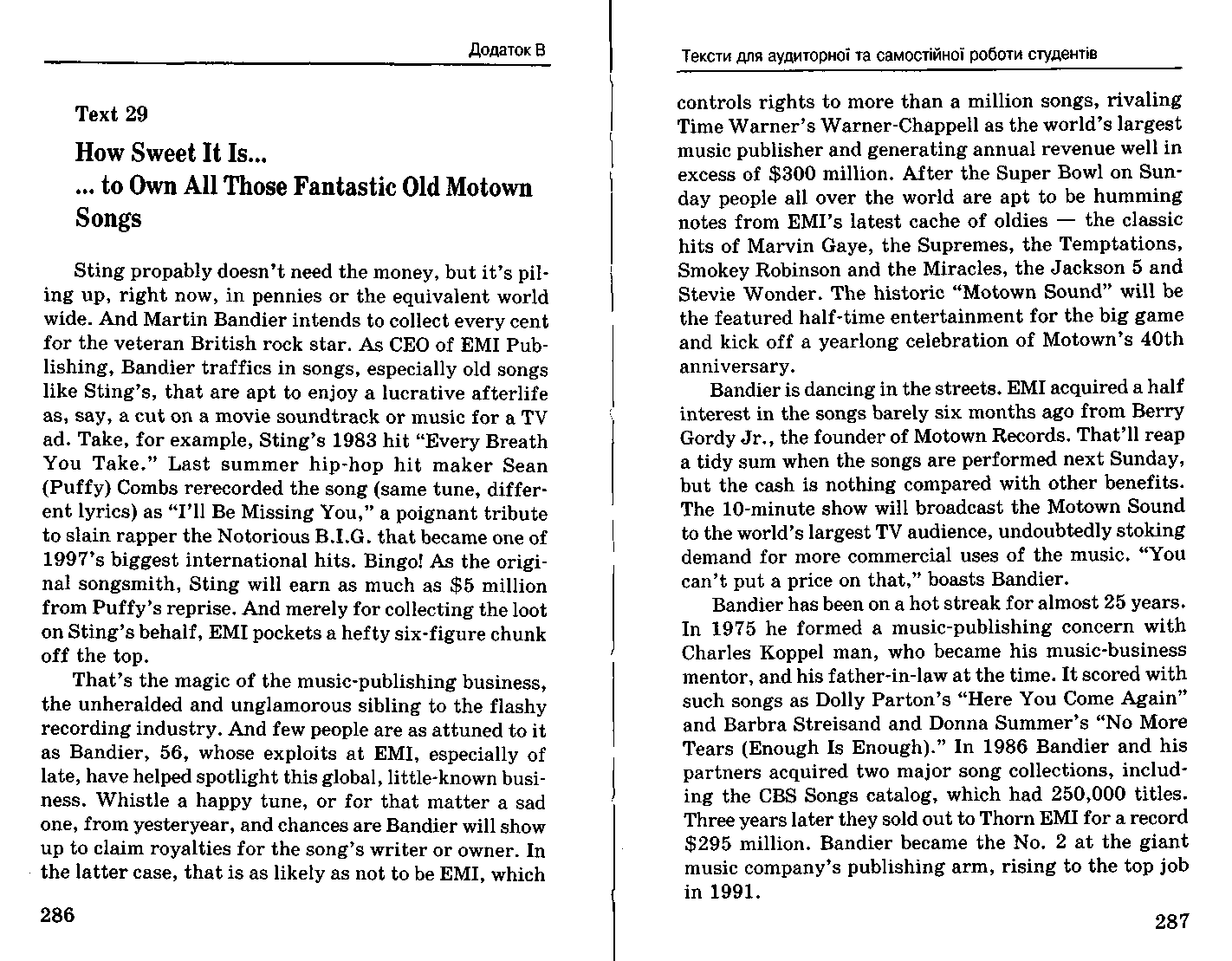 Додаток В

Text 29

How Sweet It Is...
... to Own All Those Fantastic Old Motown Songs

Sting propably doesn't need the money, but it's piling up, right now, in pennies or the equivalent world wide. And Martin Bandier intends to collect every cent for the veteran British rock star. As CEO of EMI Publishing, Bandier traffics in songs, especially old songs like Sting's, that are apt to enjoy a lucrative afterlife as, say, a cut on a movie soundtrack or music for a TV ad. Take, for example, Sting's 1983 hit "Every Breath You Take." Last summer hip-hop hit maker Sean (Puffy) Combs rerecorded the song (same tune, different lyrics) as "I'll Be Missing You," a poignant tribute to slain rapper the Notorious B.I.G. that became one of 1997's biggest international hits. Bingo! As the original songsmith, Sting will earn as much as $5 million from Puffy's reprise. And merely for collecting the loot on Sting's behalf, EMI pockets a hefty six-figure chunk off the top.

That's the magic of the music-publishing business, the unheralded and unglamorous sibling to the flashy recording industry. And few people are as attuned to it as Bandier, 56, whose exploits at EMI, especially of late, have helped spotlight this global, little-known business. Whistle a happy tune, or for that matter a sad one, from yesteryear, and chances are Bandier will show up to claim royalties for the song's writer or owner. In the latter case, that is as likely as not to be EMI, which

286

Тексти для аудиторної та самостійної роботи студентів

controls rights to more than a million songs, rivaling Time Warner's Warner-Chappell as the world's largest music publisher and generating annual revenue well in excess of $300 million. After the Super Bowl on Sunday people all over the world are apt to be humming notes from EMI's latest cache of oldies — the classic hits of Marvin Gaye, the Supremes, the Temptations, Smokey Robinson and the Miracles, the Jackson 5 and Stevie Wonder. The historic "Motown Sound" will be the featured half-time entertainment for the big game and kick off a yearlong celebration of Motown's 40th anniversary.

Bandier is dancing in the streets. EMI acquired a half interest in the songs barely six months ago from Berry Gordy Jr., the founder of Motown Records. That'll reap a tidy sum when the songs are performed next Sunday, but the cash is nothing compared with other benefits. The 10-minute show will broadcast the Motown Sound to the world's largest TV audience, undoubtedly stoking demand for more commercial uses of the music. "You can't put a price on that," boasts Bandier.

Bandier has been on a hot streak for almost 25 years. In 1975 he formed a music-publishing concern with Charles Koppel man, who became his music-business mentor, and his father-in-law at the time. It scored with such songs as Dolly Parton's "Here You Come Again" and Barbra Streisand and Donna Summer's "No More Tears (Enough Is Enough)." In 1986 Bandier and his partners acquired two major song collections, including the CBS Songs catalog, which had 250,000 titles. Three years later they sold out to Thorn EMI for a record $295 million. Bandier became the No. 2 at the giant music company's publishing arm, rising to the top job in 1991.

287